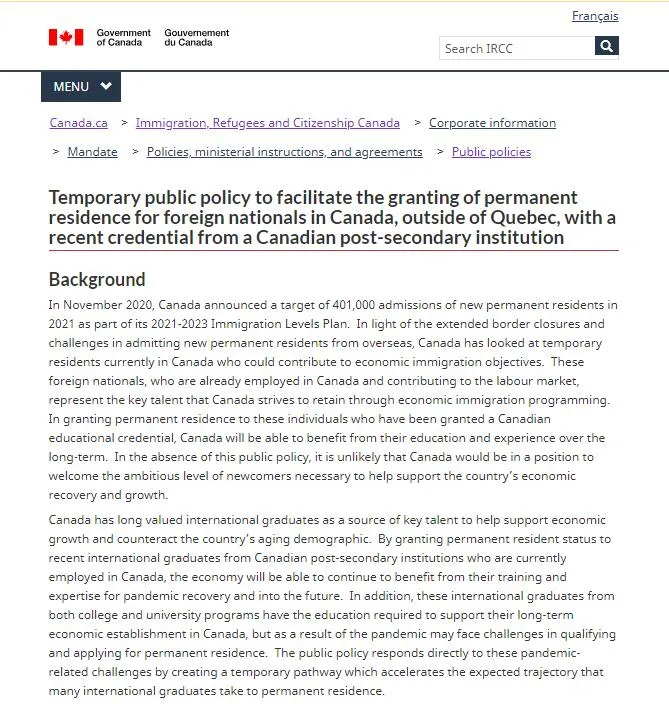 Français

Government of Canada Gouvernement du Canada

Search IRCC

MENU

Canada.ca > Immigration, Refugees and Citizenship Canada > Corporate information > Mandate > Policies, ministerial instructions, and agreements > Public policies

Temporary public policy to facilitate the granting of permanent residence for foreign nationals in Canada, outside of Quebec, with a recent credential from a Canadian post-secondary institution

Background

In November 2020, Canada announced a target of 401,000 admissions of new permanent residents in 2021 as part of its 2021-2023 Immigration Levels Plan. In light of the extended border closures and challenges in admitting new permanent residents from overseas, Canada has looked at temporary residents currently in Canada who could contribute to economic immigration objectives. These foreign nationals, who are already employed in Canada and contributing to the labour market, represent the key talent that Canada strives to retain through economic immigration programming. In granting permanent residence to these individuals who have been granted a Canadian educational credential, Canada will be able to benefit from their education and experience over the long-term. In the absence of this public policy, it is unlikely that Canada would be in a position to welcome the ambitious level of newcomers necessary to help support the country's economic recovery and growth.

Canada has long valued international graduates as a source of key talent to help support economic growth and counteract the country's aging demographic. By granting permanent resident status to recent international graduates from Canadian post-secondary institutions who are currently employed in Canada, the economy will be able to continue to benefit from their training and expertise for pandemic recovery and into the future. In addition, these international graduates from both college and university programs have the education required to support their long-term economic establishment in Canada, but as a result of the pandemic may face challenges in qualifying and applying for permanent residence. The public policy responds directly to these pandemic-related challenges by creating a temporary pathway which accelerates the expected trajectory that many international graduates take to permanent residence.